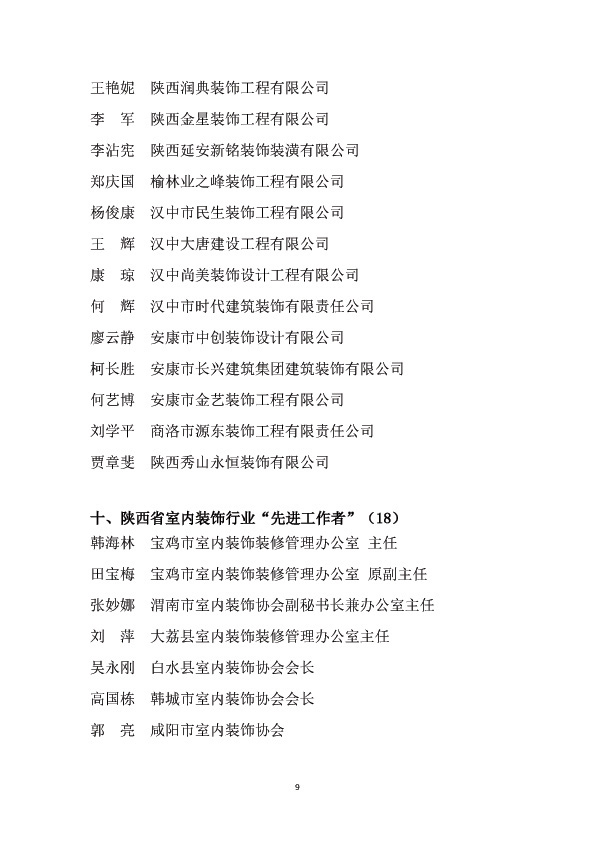 王艳妮　陕西润典装饰工程有限公司
李　军　陕西金星装饰工程有限公司
李沾宪　陕西延安新铭装饰装潢有限公司
郑庆国　榆林业之峰装饰工程有限公司
杨俊康　汉中市民生装饰工程有限公司
王　辉　汉中大唐建设工程有限公司
康　琼　汉中尚美装饰设计工程有限公司
何　辉　汉中市时代建筑装饰有限责任公司
廖云静　安康市中创装饰设计有限公司
柯长胜　安康市长兴建筑集团建筑装饰有限公司
何艺博　安康市金艺装饰工程有限公司
刘学平　商洛市源东装饰工程有限责任公司
贾章斐　陕西秀山永恒装饰有限公司

十、陕西省室内装饰行业“先进工作者”（18）
韩海林　宝鸡市室内装饰装修管理办公室 主任
田宝梅　宝鸡市室内装饰装修管理办公室 原副主任
张妙娜　渭南市室内装饰协会副秘书长兼办公室主任
刘　萍　大荔县室内装饰装修管理办公室主任
吴永刚　白水县室内装饰协会会长
高国栋　韩城市室内装饰协会会长
郭　亮　咸阳市室内装饰协会

9